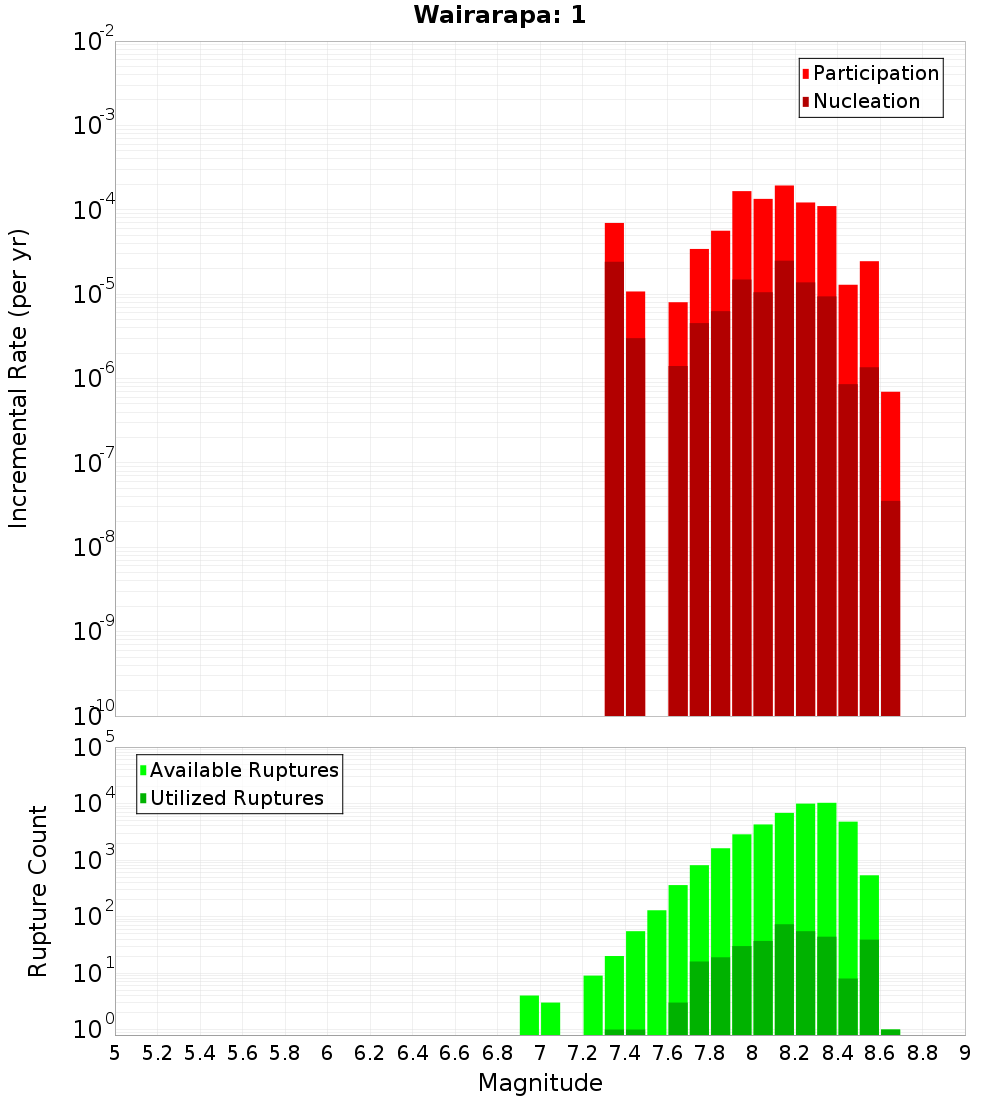 Wairarapa: 1

Participation
Nucleation

Incremental Rate (per yr)

$10^{-2}$
$10^{-3}$
$10^{-4}$
$10^{-5}$
$10^{-6}$
$10^{-7}$
$10^{-8}$
$10^{-9}$
$10^{-10}$

Available Ruptures
Utilized Ruptures

Rupture Count

$10^{5}$
$10^{4}$
$10^{3}$
$10^{2}$
$10^{1}$
$10^{0}$

5 5.2 5.4 5.6 5.8 6 6.2 6.4 6.6 6.8 7 7.2 7.4 7.6 7.8 8 8.2 8.4 8.6 8.8 9

Magnitude